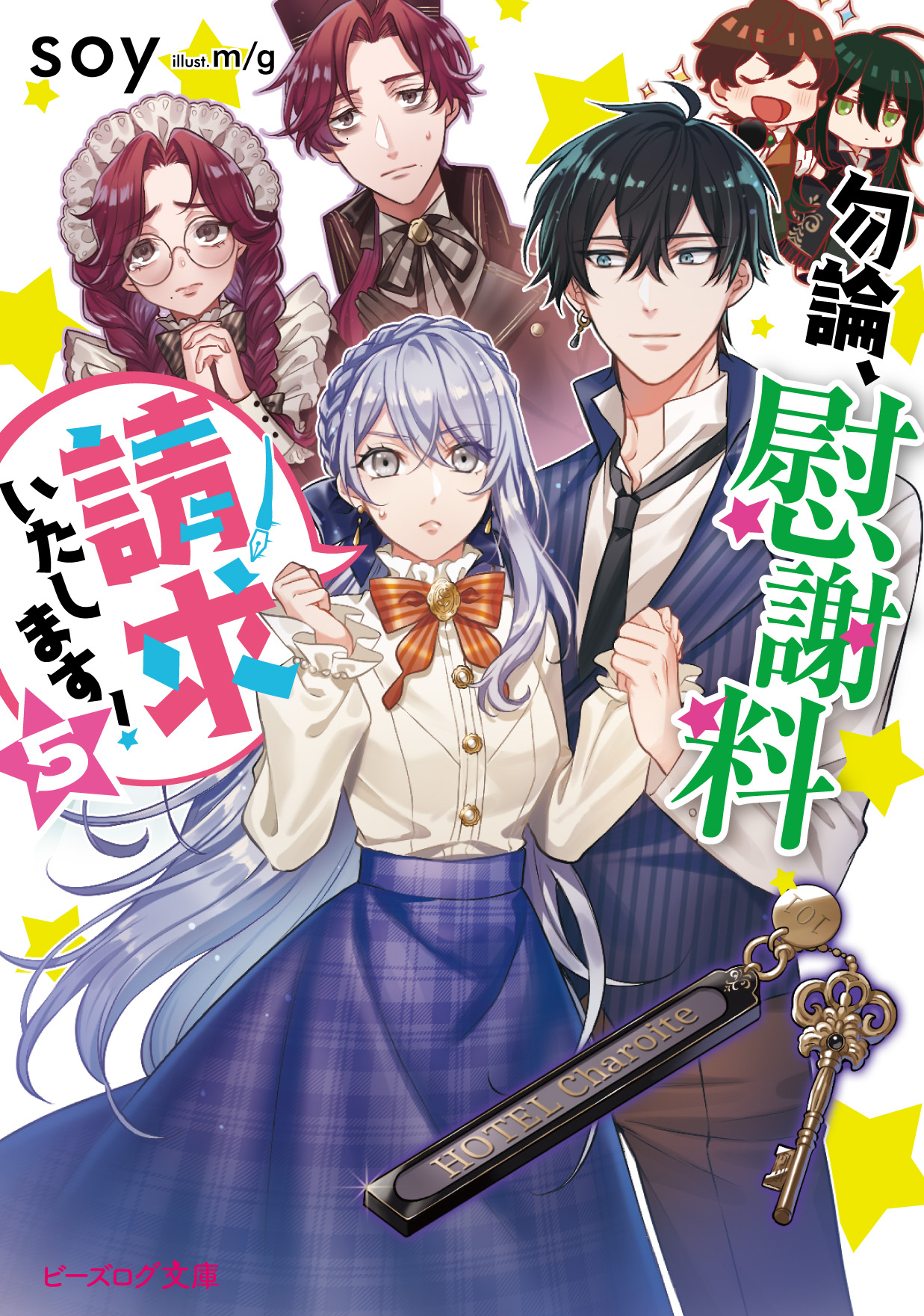 soy illust. m/g

勿論、慰謝料請求いたします! 5

101

HOTEL Charoite

ビーズログ文庫